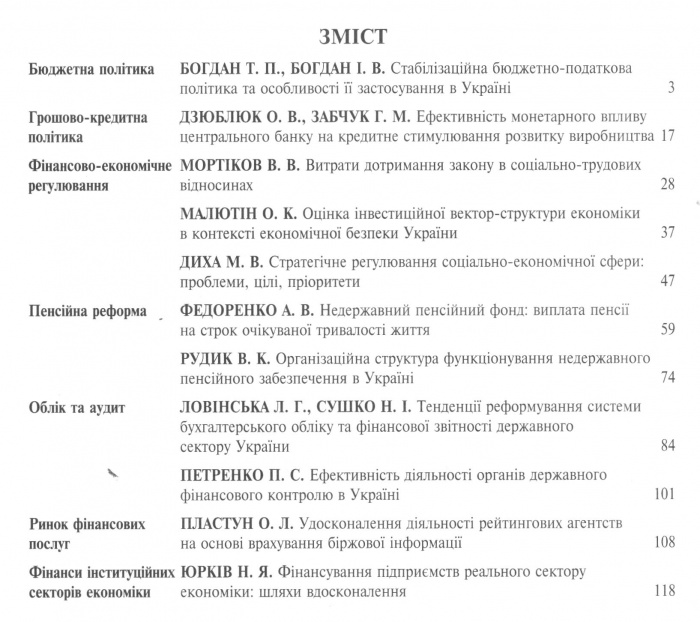 ЗМІСТ

| | | |
|---|---|---|
| Бюджетна політика | БОГДАН Т. П., БОГДАН І. В. Стабілізаційна бюджетно-податкова політика та особливості її застосування в Україні | 3 |
| Грошово-кредитна політика | ДЗЮБЛЮК О. В., ЗАБЧУК Г. М. Ефективність монетарного впливу центрального банку на кредитне стимулювання розвитку виробництва | 17 |
| Фінансово-економічне регулювання | МОРТІКОВ В. В. Витрати дотримання закону в соціально-трудових відносинах | 28 |
| | МАЛЮТІН О. К. Оцінка інвестиційної вектор-структури економіки в контексті економічної безпеки України | 37 |
| | ДИХА М. В. Стратегічне регулювання соціально-економічної сфери: проблеми, цілі, пріоритети | 47 |
| Пенсійна реформа | ФЕДОРЕНКО А. В. Недержавний пенсійний фонд: виплата пенсії на строк очікуваної тривалості життя | 59 |
| | РУДИК В. К. Організаційна структура функціонування недержавного пенсійного забезпечення в Україні | 74 |
| Облік та аудит | ЛОВІНСЬКА Л. Г., СУШКО Н. І. Тенденції реформування системи бухгалтерського обліку та фінансової звітності державного сектору України | 84 |
| | ПЕТРЕНКО П. С. Ефективність діяльності органів державного фінансового контролю в Україні | 101 |
| Ринок фінансових послуг | ПЛАСТУН О. Л. Удосконалення діяльності рейтингових агентств на основі врахування біржової інформації | 108 |
| Фінанси інституційних секторів економіки | ЮРКІВ Н. Я. Фінансування підприємств реального сектору економіки: шляхи вдосконалення | 118 |